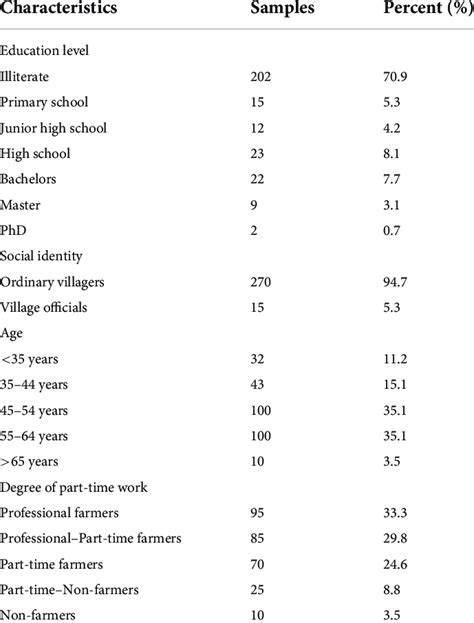 | Characteristics | Samples | Percent (%) |
|---|---|---|
| Education level | | |
| Illiterate | 202 | 70.9 |
| Primary school | 15 | 5.3 |
| Junior high school | 12 | 4.2 |
| High school | 23 | 8.1 |
| Bachelors | 22 | 7.7 |
| Master | 9 | 3.1 |
| PhD | 2 | 0.7 |
| Social identity | | |
| Ordinary villagers | 270 | 94.7 |
| Village officials | 15 | 5.3 |
| Age | | |
| <35 years | 32 | 11.2 |
| 35–44 years | 43 | 15.1 |
| 45–54 years | 100 | 35.1 |
| 55–64 years | 100 | 35.1 |
| >65 years | 10 | 3.5 |
| Degree of part-time work | | |
| Professional farmers | 95 | 33.3 |
| Professional–Part-time farmers | 85 | 29.8 |
| Part-time farmers | 70 | 24.6 |
| Part-time–Non-farmers | 25 | 8.8 |
| Non-farmers | 10 | 3.5 |